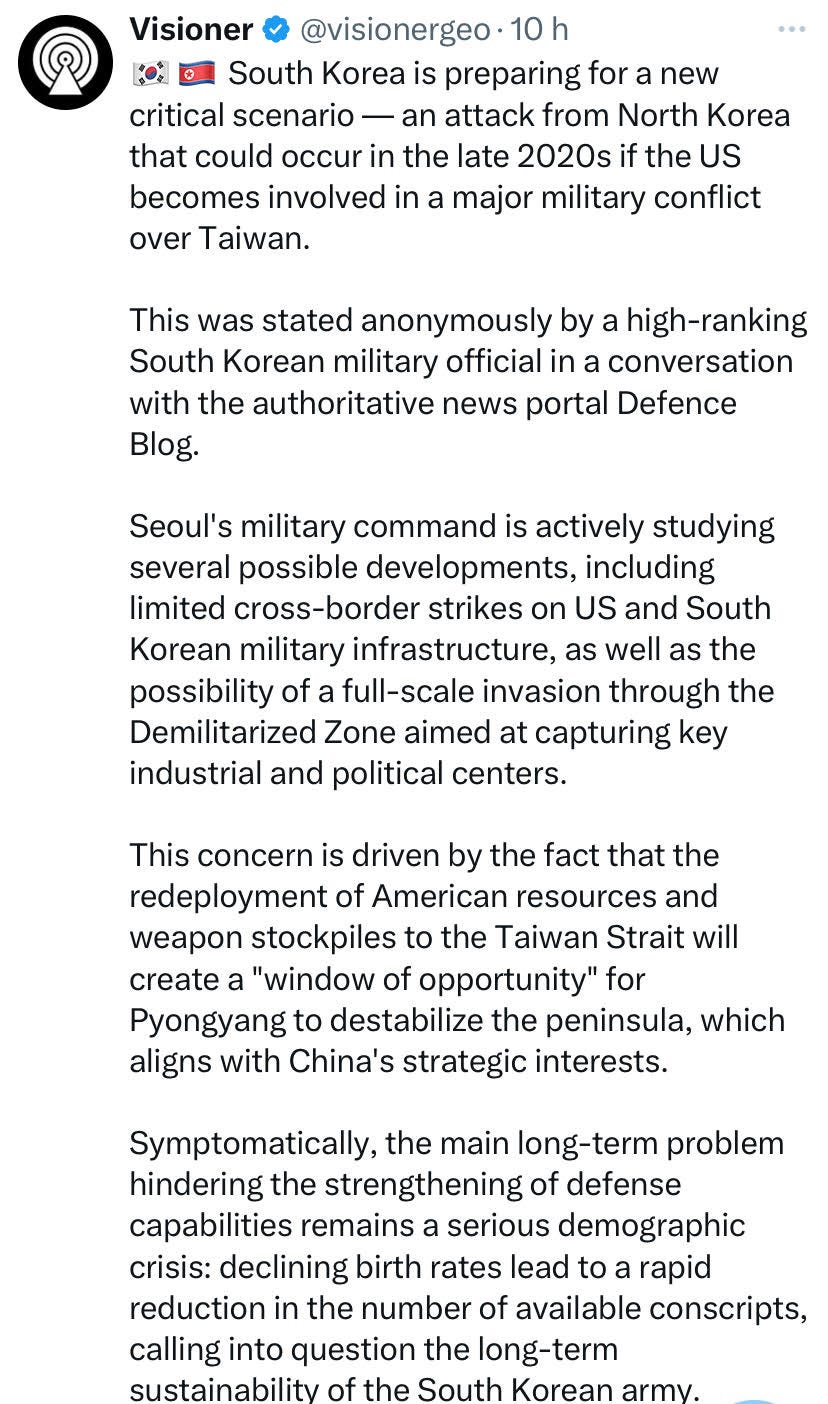 Visioner @visionergeo · 10 h
🇰🇷 🇰🇵 South Korea is preparing for a new critical scenario — an attack from North Korea that could occur in the late 2020s if the US becomes involved in a major military conflict over Taiwan.

This was stated anonymously by a high-ranking South Korean military official in a conversation with the authoritative news portal Defence Blog.

Seoul's military command is actively studying several possible developments, including limited cross-border strikes on US and South Korean military infrastructure, as well as the possibility of a full-scale invasion through the Demilitarized Zone aimed at capturing key industrial and political centers.

This concern is driven by the fact that the redeployment of American resources and weapon stockpiles to the Taiwan Strait will create a "window of opportunity" for Pyongyang to destabilize the peninsula, which aligns with China's strategic interests.

Symptomatically, the main long-term problem hindering the strengthening of defense capabilities remains a serious demographic crisis: declining birth rates lead to a rapid reduction in the number of available conscripts, calling into question the long-term sustainability of the South Korean army.